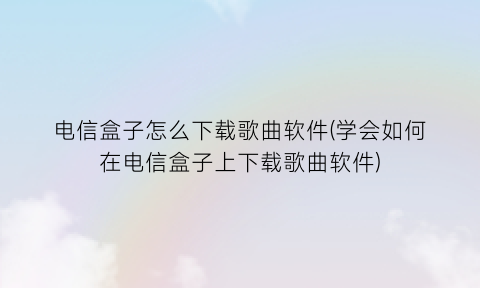 电信盒子怎么下载歌曲软件(学会如何在电信盒子上下载歌曲软件)